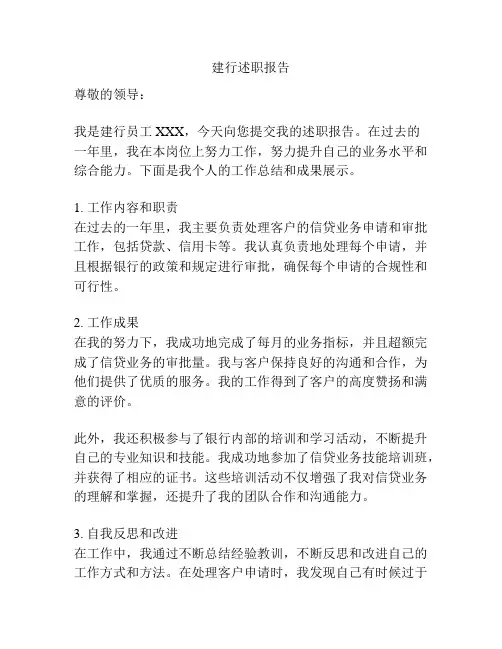 建行述职报告

尊敬的领导：

我是建行员工 XXX，今天向您提交我的述职报告。在过去的一年里，我在本岗位上努力工作，努力提升自己的业务水平和综合能力。下面是我个人的工作总结和成果展示。

1. 工作内容和职责
在过去的一年里，我主要负责处理客户的信贷业务申请和审批工作，包括贷款、信用卡等。我认真负责地处理每个申请，并且根据银行的政策和规定进行审批，确保每个申请的合规性和可行性。

2. 工作成果
在我的努力下，我成功地完成了每月的业务指标，并且超额完成了信贷业务的审批量。我与客户保持良好的沟通和合作，为他们提供了优质的服务。我的工作得到了客户的高度赞扬和满意的评价。

此外，我还积极参与了银行内部的培训和学习活动，不断提升自己的专业知识和技能。我成功地参加了信贷业务技能培训班，并获得了相应的证书。这些培训活动不仅增强了我对信贷业务的理解和掌握，还提升了我的团队合作和沟通能力。

3. 自我反思和改进
在工作中，我通过不断总结经验教训，不断反思和改进自己的工作方式和方法。在处理客户申请时，我发现自己有时候过于